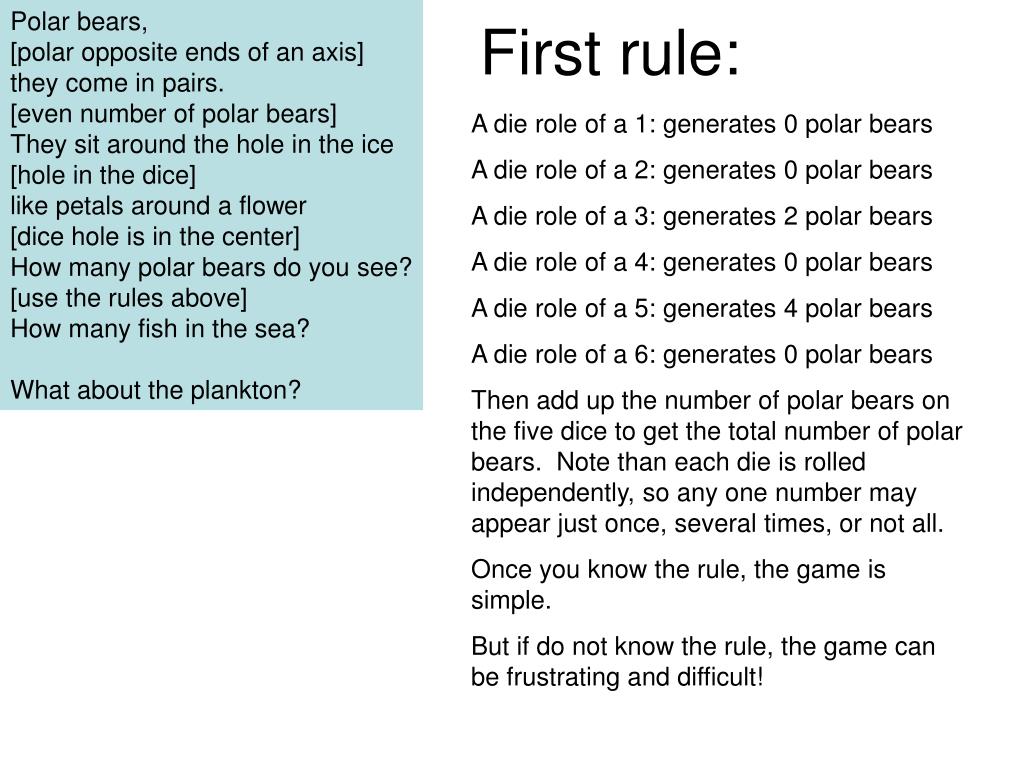 Polar bears,
[polar opposite ends of an axis]
they come in pairs.
[even number of polar bears]
They sit around the hole in the ice
[hole in the dice]
like petals around a flower
[dice hole is in the center]
How many polar bears do you see?
[use the rules above]
How many fish in the sea?

What about the plankton?

First rule:

A die role of a 1: generates 0 polar bears

A die role of a 2: generates 0 polar bears

A die role of a 3: generates 2 polar bears

A die role of a 4: generates 0 polar bears

A die role of a 5: generates 4 polar bears

A die role of a 6: generates 0 polar bears

Then add up the number of polar bears on the five dice to get the total number of polar bears. Note than each die is rolled independently, so any one number may appear just once, several times, or not all.

Once you know the rule, the game is simple.

But if do not know the rule, the game can be frustrating and difficult!